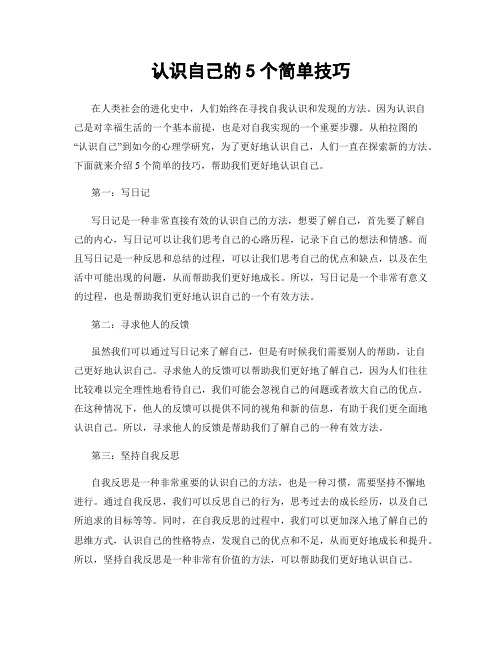 认识自己的 5 个简单技巧

在人类社会的进化史中，人们始终在寻找自我认识和发现的方法。因为认识自己是对幸福生活的一个基本前提，也是对自我实现的一个重要步骤。从柏拉图的“认识自己”到如今的心理学研究，为了更好地认识自己，人们一直在探索新的方法。下面就来介绍 5 个简单的技巧，帮助我们更好地认识自己。

第一：写日记

写日记是一种非常直接有效的认识自己的方法，想要了解自己，首先要了解自己的内心，写日记可以让我们思考自己的心路历程，记录下自己的想法和情感。而且写日记是一种反思和总结的过程，可以让我们思考自己的优点和缺点，以及在生活中可能出现的问题，从而帮助我们更好地成长。所以，写日记是一个非常有意义的过程，也是帮助我们更好地认识自己的一个有效方法。

第二：寻求他人的反馈

虽然我们可以通过写日记来了解自己，但是有时候我们需要别人的帮助，让自己更好地认识自己。寻求他人的反馈可以帮助我们更好地了解自己，因为人们往往比较难以完全理性地看待自己，我们可能会忽视自己的问题或者放大自己的优点。在这种情况下，他人的反馈可以提供不同的视角和新的信息，有助于我们更全面地认识自己。所以，寻求他人的反馈是帮助我们了解自己的一种有效方法。

第三：坚持自我反思

自我反思是一种非常重要的认识自己的方法，也是一种习惯，需要坚持不懈地进行。通过自我反思，我们可以反思自己的行为，思考过去的成长经历，以及自己所追求的目标等等。同时，在自我反思的过程中，我们可以更加深入地了解自己的思维方式，认识自己的性格特点，发现自己的优点和不足，从而更好地成长和提升。所以，坚持自我反思是一种非常有价值的方法，可以帮助我们更好地认识自己。